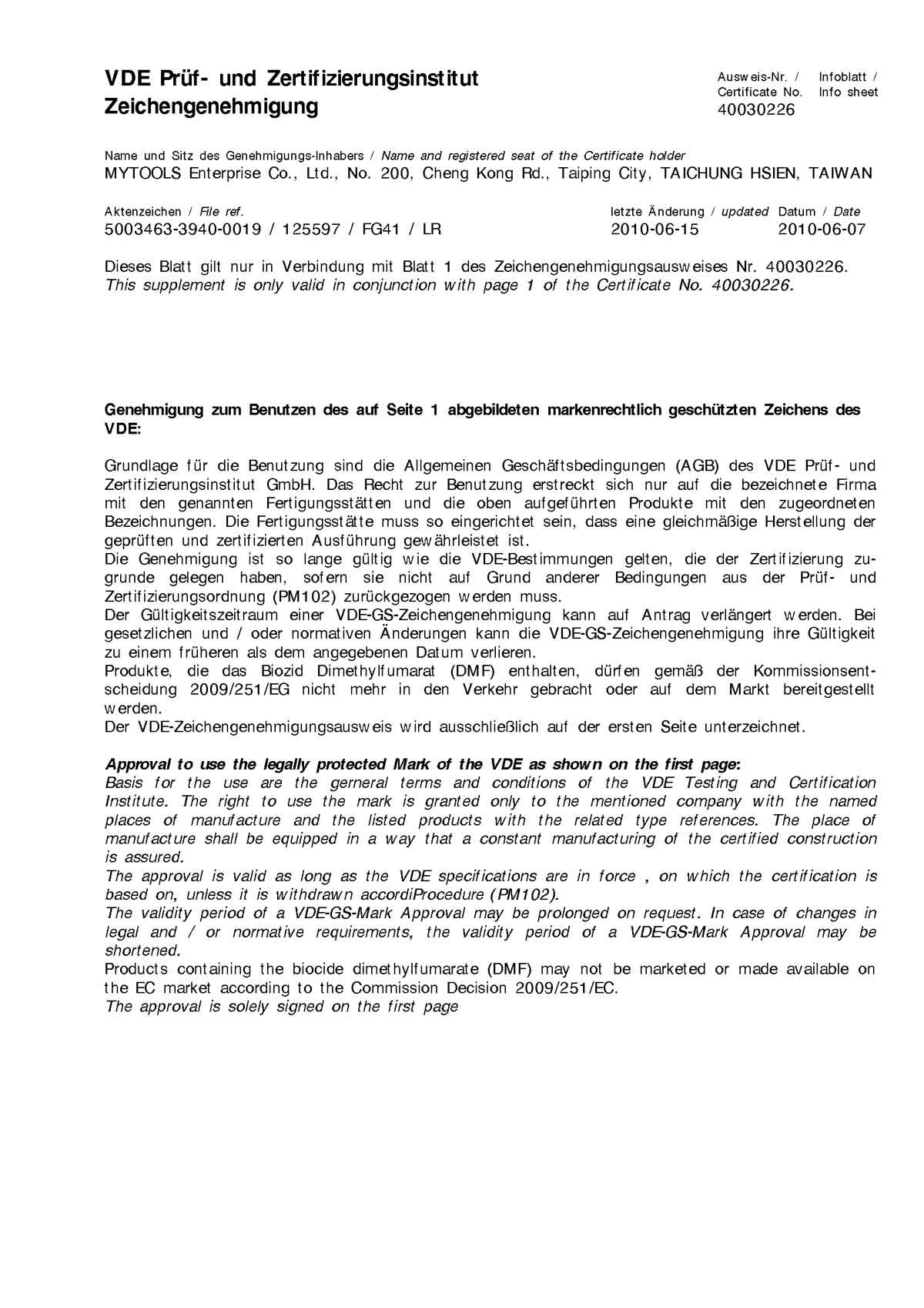 VDE Prüf- und Zertifizierungsinstitut
Zeichengenehmigung

Ausweis-Nr. / Certificate No.
40030226

Infoblatt / Info sheet

Name und Sitz des Genehmigungs-Inhabers / Name and registered seat of the Certificate holder
MYTOOLS Enterprise Co., Ltd., No. 200, Cheng Kong Rd., Taiping City, TAICHUNG HSIEN, TAIWAN

Aktenzeichen / File ref.
5003463-3940-0019 / 125597 / FG41 / LR

letzte Änderung / updated
2010-06-15

Datum / Date
2010-06-07

Dieses Blatt gilt nur in Verbindung mit Blatt 1 des Zeichengenehmigungsausweises Nr. 40030226.
This supplement is only valid in conjunction with page 1 of the Certificate No. 40030226.

Genehmigung zum Benutzen des auf Seite 1 abgebildeten markenrechtlich geschützten Zeichens des VDE:

Grundlage für die Benutzung sind die Allgemeinen Geschäftsbedingungen (AGB) des VDE Prüf- und Zertifizierungsinstitut GmbH. Das Recht zur Benutzung erstreckt sich nur auf die bezeichnete Firma mit den genannten Fertigungsstätten und die oben aufgeführten Produkte mit den zugeordneten Bezeichnungen. Die Fertigungsstätte muss so eingerichtet sein, dass eine gleichmäßige Herstellung der geprüften und zertifizierten Ausführung gewährleistet ist.
Die Genehmigung ist so lange gültig wie die VDE-Bestimmungen gelten, die der Zertifizierung zugrunde gelegen haben, sofern sie nicht auf Grund anderer Bedingungen aus der Prüf- und Zertifizierungsordnung (PM102) zurückgezogen werden muss.
Der Gültigkeitszeitraum einer VDE-GS-Zeichengenehmigung kann auf Antrag verlängert werden. Bei gesetzlichen und / oder normativen Änderungen kann die VDE-GS-Zeichengenehmigung ihre Gültigkeit zu einem früheren als dem angegebenen Datum verlieren.
Produkte, die das Biozid Dimethylfumarat (DMF) enthalten, dürfen gemäß der Kommissionsentscheidung 2009/251/EG nicht mehr in den Verkehr gebracht oder auf dem Markt bereitgestellt werden.
Der VDE-Zeichengenehmigungsausweis wird ausschließlich auf der ersten Seite unterzeichnet.

Approval to use the legally protected Mark of the VDE as shown on the first page:
Basis for the use are the gerneral terms and conditions of the VDE Testing and Certification Institute. The right to use the mark is granted only to the mentioned company with the named places of manufacture and the listed products with the related type references. The place of manufacture shall be equipped in a way that a constant manufacturing of the certified construction is assured.
The approval is valid as long as the VDE specifications are in force , on which the certification is based on, unless it is withdrawn accordiProcedure (PM102).
The validity period of a VDE-GS-Mark Approval may be prolonged on request. In case of changes in legal and / or normative requirements, the validity period of a VDE-GS-Mark Approval may be shortened.
Products containing the biocide dimethylfumarate (DMF) may not be marketed or made available on the EC market according to the Commission Decision 2009/251/EC.
The approval is solely signed on the first page